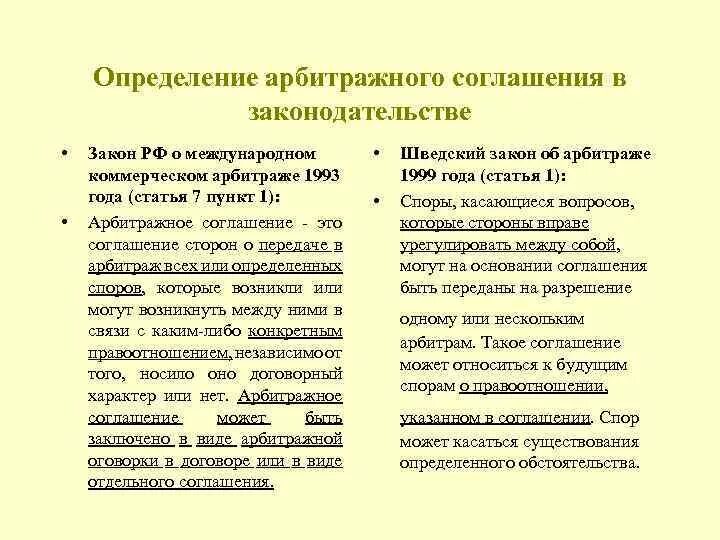 Определение арбитражного соглашения в законодательстве

• Закон РФ о международном коммерческом арбитраже 1993 года (статья 7 пункт 1):

• Арбитражное соглашение - это соглашение сторон о передаче в арбитраж всех или определенных споров, которые возникли или могут возникнуть между ними в связи с каким-либо конкретным правоотношением, независимо от того, носило оно договорный характер или нет. Арбитражное соглашение может быть заключено в виде арбитражной оговорки в договоре или в виде отдельного соглашения.

• Шведский закон об арбитраже 1999 года (статья 1):

• Споры, касающиеся вопросов, которые стороны вправе урегулировать между собой, могут на основании соглашения быть переданы на разрешение

одному или нескольким арбитрам. Такое соглашение может относиться к будущим спорам о правоотношении,

указанном в соглашении. Спор может касаться существования определенного обстоятельства.